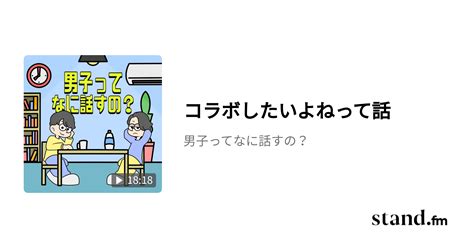 男子って
なに話すの？

18:18

コラボしたいよねって話

男子ってなに話すの？

stand.fm